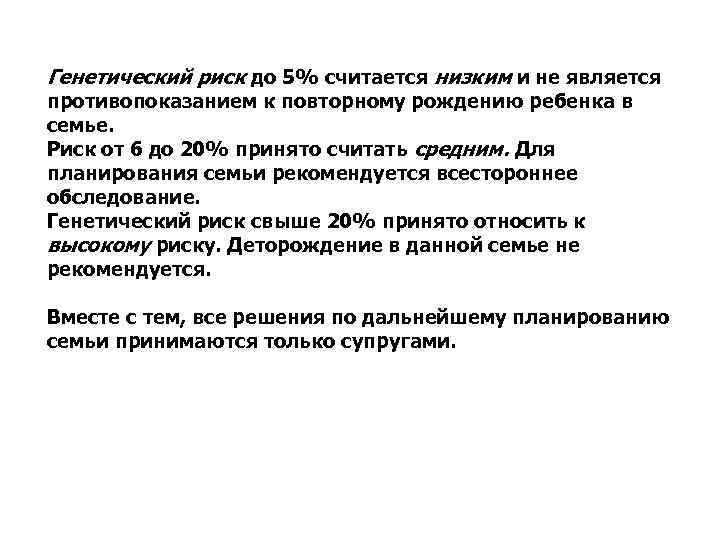 Генетический риск до 5% считается низким и не является противопоказанием к повторному рождению ребенка в семье.

Риск от 6 до 20% принято считать средним. Для планирования семьи рекомендуется всестороннее обследование.

Генетический риск свыше 20% принято относить к высокому риску. Деторождение в данной семье не рекомендуется.

Вместе с тем, все решения по дальнейшему планированию семьи принимаются только супругами.